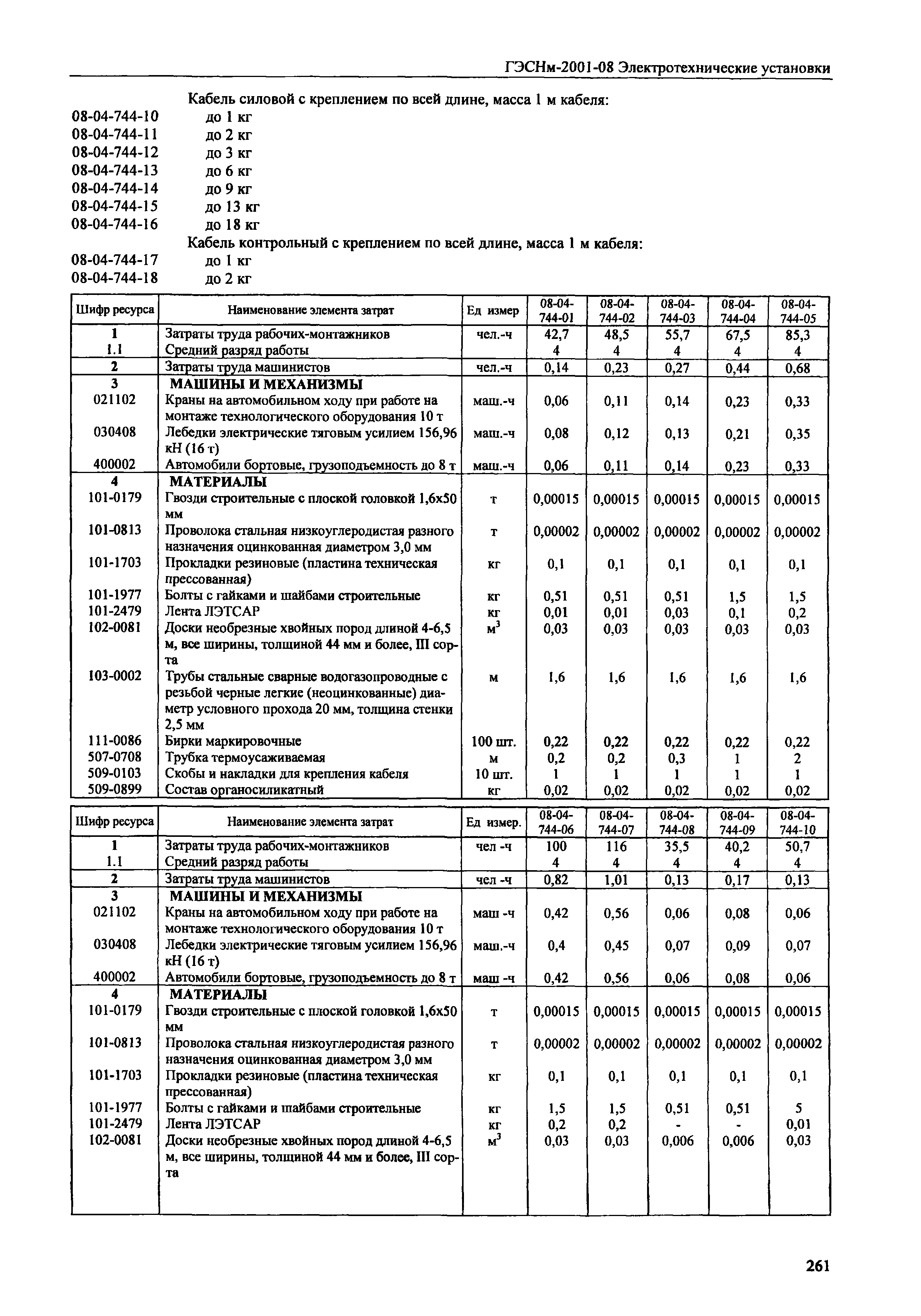 ГЭСНм-2001-08 Электротехнические установки

Кабель силовой с креплением по всей длине, масса 1 м кабеля:
08-04-744-10 до 1 кг
08-04-744-11 до 2 кг
08-04-744-12 до 3 кг
08-04-744-13 до 6 кг
08-04-744-14 до 9 кг
08-04-744-15 до 13 кг
08-04-744-16 до 18 кг
Кабель контрольный с креплением по всей длине, масса 1 м кабеля:
08-04-744-17 до 1 кг
08-04-744-18 до 2 кг

| Шифр ресурса | Наименование элемента затрат | Ед измер | 08-04-744-01 | 08-04-744-02 | 08-04-744-03 | 08-04-744-04 | 08-04-744-05 |
|---|---|---|---|---|---|---|---|
| 1 | Затраты труда рабочих-монтажников | чел.-ч | 42,7 | 48,5 | 55,7 | 67,5 | 85,3 |
| 1.1 | Средний разряд работы | | 4 | 4 | 4 | 4 | 4 |
| 2 | Затраты труда машинистов | чел.-ч | 0,14 | 0,23 | 0,27 | 0,44 | 0,68 |
| 3 | МАШИНЫ И МЕХАНИЗМЫ | | | | | | |
| 021102 | Краны на автомобильном ходу при работе на монтаже технологического оборудования 10 т | маш.-ч | 0,06 | 0,11 | 0,14 | 0,23 | 0,33 |
| 030408 | Лебедки электрические тяговым усилием 156,96 кН (16 т) | маш.-ч | 0,08 | 0,12 | 0,13 | 0,21 | 0,35 |
| 400002 | Автомобили бортовые, грузоподъемность до 8 т | маш.-ч | 0,06 | 0,11 | 0,14 | 0,23 | 0,33 |
| 4 | МАТЕРИАЛЫ | | | | | | |
| 101-0179 | Гвозди строительные с плоской головкой 1,6х50 мм | т | 0,00015 | 0,00015 | 0,00015 | 0,00015 | 0,00015 |
| 101-0813 | Проволока стальная низкоуглеродистая разного назначения оцинкованная диаметром 3,0 мм | т | 0,00002 | 0,00002 | 0,00002 | 0,00002 | 0,00002 |
| 101-1703 | Прокладки резиновые (пластина техническая прессованная) | кг | 0,1 | 0,1 | 0,1 | 0,1 | 0,1 |
| 101-1977 | Болты с гайками и шайбами строительные | кг | 0,51 | 0,51 | 0,51 | 1,5 | 1,5 |
| 101-2479 | Лента ЛЭТСАР | кг | 0,01 | 0,01 | 0,03 | 0,1 | 0,2 |
| 102-0081 | Доски необрезные хвойных пород длиной 4-6,5 м, все ширины, толщиной 44 мм и более, III сорта | $м^3$ | 0,03 | 0,03 | 0,03 | 0,03 | 0,03 |
| 103-0002 | Трубы стальные сварные водогазопроводные с резьбой черные легкие (неоцинкованные) диаметр условного прохода 20 мм, толщина стенки 2,5 мм | м | 1,6 | 1,6 | 1,6 | 1,6 | 1,6 |
| 111-0086 | Бирки маркировочные | 100 шт. | 0,22 | 0,22 | 0,22 | 0,22 | 0,22 |
| 507-0708 | Трубка термоусаживаемая | м | 0,2 | 0,2 | 0,3 | 1 | 2 |
| 509-0103 | Скобы и накладки для крепления кабеля | 10 шт. | 1 | 1 | 1 | 1 | 1 |
| 509-0899 | Состав органосиликатный | кг | 0,02 | 0,02 | 0,02 | 0,02 | 0,02 |

| Шифр ресурса | Наименование элемента затрат | Ед измер. | 08-04-744-06 | 08-04-744-07 | 08-04-744-08 | 08-04-744-09 | 08-04-744-10 |
|---|---|---|---|---|---|---|---|
| 1 | Затраты труда рабочих-монтажников | чел -ч | 100 | 116 | 35,5 | 40,2 | 50,7 |
| 1.1 | Средний разряд работы | | 4 | 4 | 4 | 4 | 4 |
| 2 | Затраты труда машинистов | чел -ч | 0,82 | 1,01 | 0,13 | 0,17 | 0,13 |
| 3 | МАШИНЫ И МЕХАНИЗМЫ | | | | | | |
| 021102 | Краны на автомобильном ходу при работе на монтаже технологического оборудования 10 т | маш -ч | 0,42 | 0,56 | 0,06 | 0,08 | 0,06 |
| 030408 | Лебедки электрические тяговым усилием 156,96 кН (16 т) | маш.-ч | 0,4 | 0,45 | 0,07 | 0,09 | 0,07 |
| 400002 | Автомобили бортовые, грузоподъемность до 8 т | маш -ч | 0,42 | 0,56 | 0,06 | 0,08 | 0,06 |
| 4 | МАТЕРИАЛЫ | | | | | | |
| 101-0179 | Гвозди строительные с плоской головкой 1,6х50 мм | т | 0,00015 | 0,00015 | 0,00015 | 0,00015 | 0,00015 |
| 101-0813 | Проволока стальная низкоуглеродистая разного назначения оцинкованная диаметром 3,0 мм | т | 0,00002 | 0,00002 | 0,00002 | 0,00002 | 0,00002 |
| 101-1703 | Прокладки резиновые (пластина техническая прессованная) | кг | 0,1 | 0,1 | 0,1 | 0,1 | 0,1 |
| 101-1977 | Болты с гайками и шайбами строительные | кг | 1,5 | 1,5 | 0,51 | 0,51 | 5 |
| 101-2479 | Лента ЛЭТСАР | кг | 0,2 | 0,2 | - | - | 0,01 |
| 102-0081 | Доски необрезные хвойных пород длиной 4-6,5 м, все ширины, толщиной 44 мм и более, III сорта | $м^3$ | 0,03 | 0,03 | 0,006 | 0,006 | 0,03 |

261